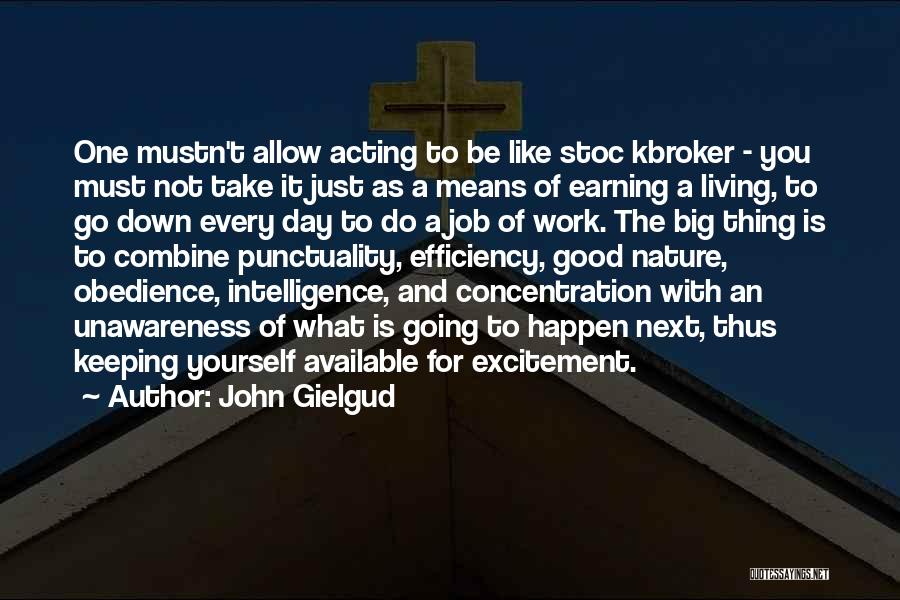 One mustn't allow acting to be like stoc kbroker - you must not take it just as a means of earning a living, to go down every day to do a job of work. The big thing is to combine punctuality, efficiency, good nature, obedience, intelligence, and concentration with an unawareness of what is going to happen next, thus keeping yourself available for excitement.

~ Author: John Gielgud

QUOTESSAYINGS.NET